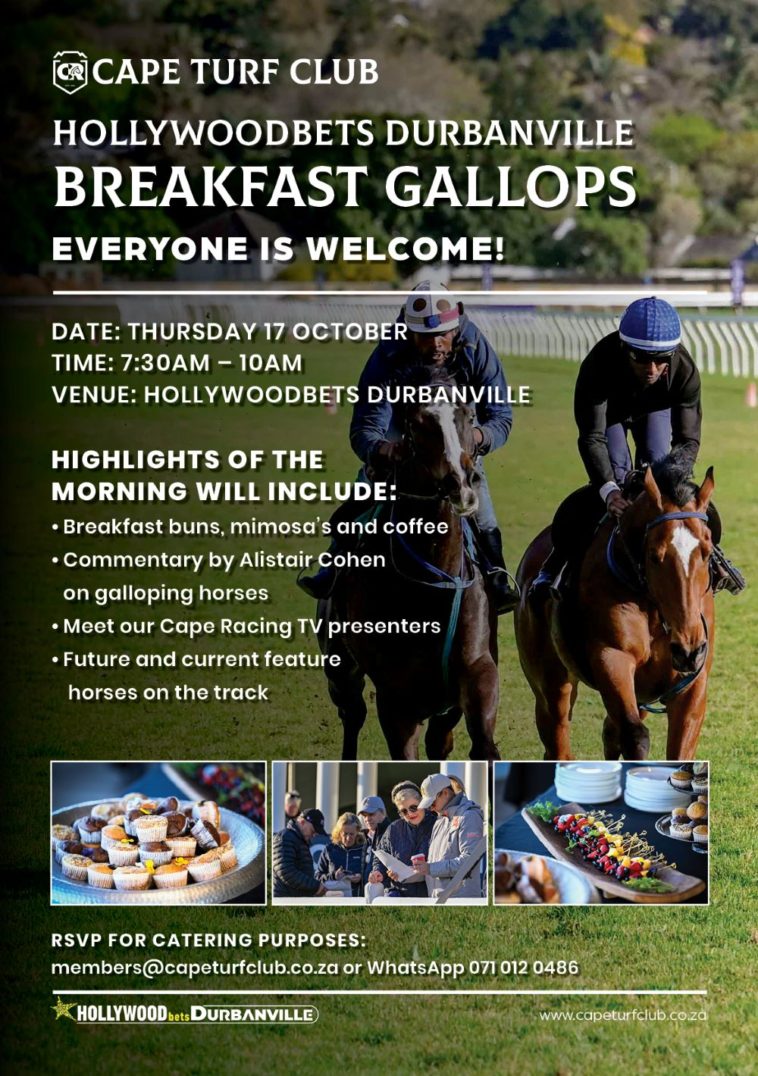 CAPE TURF CLUB

HOLLYWOODBETS DURBANVILLE
BREAKFAST GALLOPS
EVERYONE IS WELCOME!

DATE: THURSDAY 17 OCTOBER
TIME: 7:30AM – 10AM
VENUE: HOLLYWOODBETS DURBANVILLE

HIGHLIGHTS OF THE MORNING WILL INCLUDE:
• Breakfast buns, mimosa's and coffee
• Commentary by Alistair Cohen on galloping horses
• Meet our Cape Racing TV presenters
• Future and current feature horses on the track

RSVP FOR CATERING PURPOSES:
members@capeturfclub.co.za or WhatsApp 071 012 0486

HOLLYWOODbets DURBANVILLE

www.capeturfclub.co.za